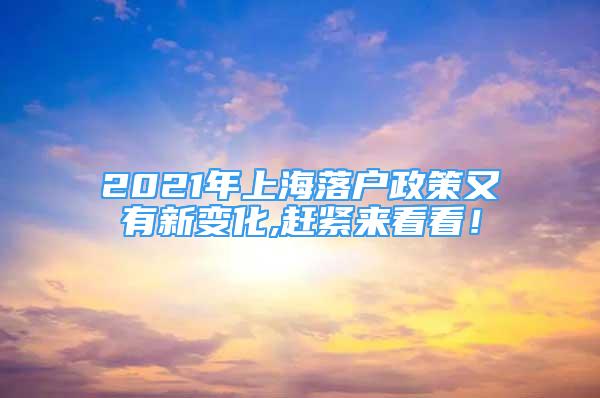 2021年上海落户政策又有新变化,赶紧来看看！